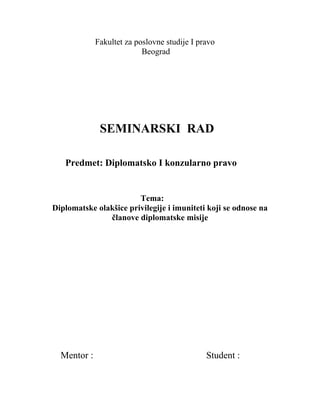 Fakultet za poslovne studije I pravo
Beograd

SEMINARSKI RAD

Predmet: Diplomatsko I konzularno pravo

Tema:
Diplomatske olakšice privilegije i imuniteti koji se odnose na članove diplomatske misije

Mentor :

Student :